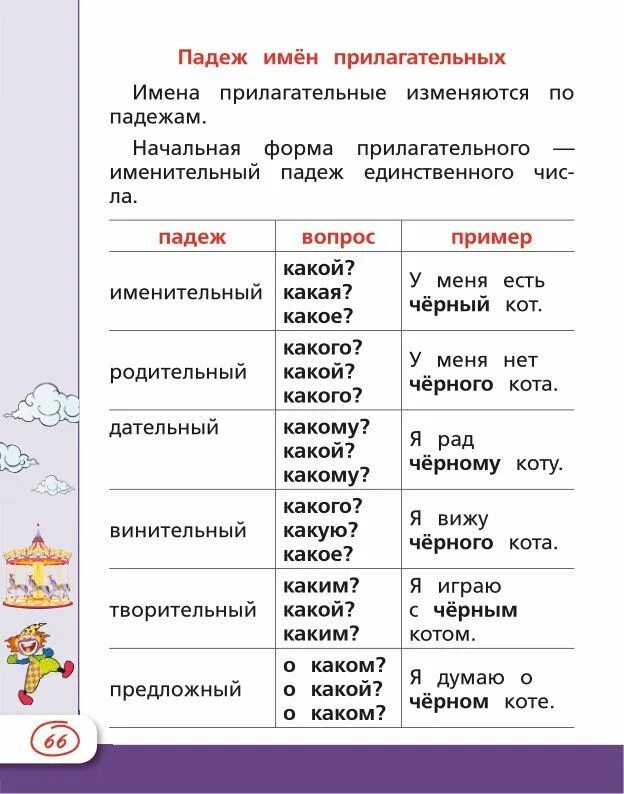 Падеж имён прилагательных

Имена прилагательные изменяются по падежам.

Начальная форма прилагательного — именительный падеж единственного числа.

| падеж | вопрос | пример |
|---|---|---|
| именительный | какой? какая? какое? | У меня есть чёрный кот. |
| родительный | какого? какой? какого? | У меня нет чёрного кота. |
| дательный | какому? какой? какому? | Я рад чёрному коту. |
| винительный | какого? какую? какое? | Я вижу чёрного кота. |
| творительный | каким? какой? каким? | Я играю с чёрным котом. |
| предложный | о каком? о какой? о каком? | Я думаю о чёрном коте. |

66